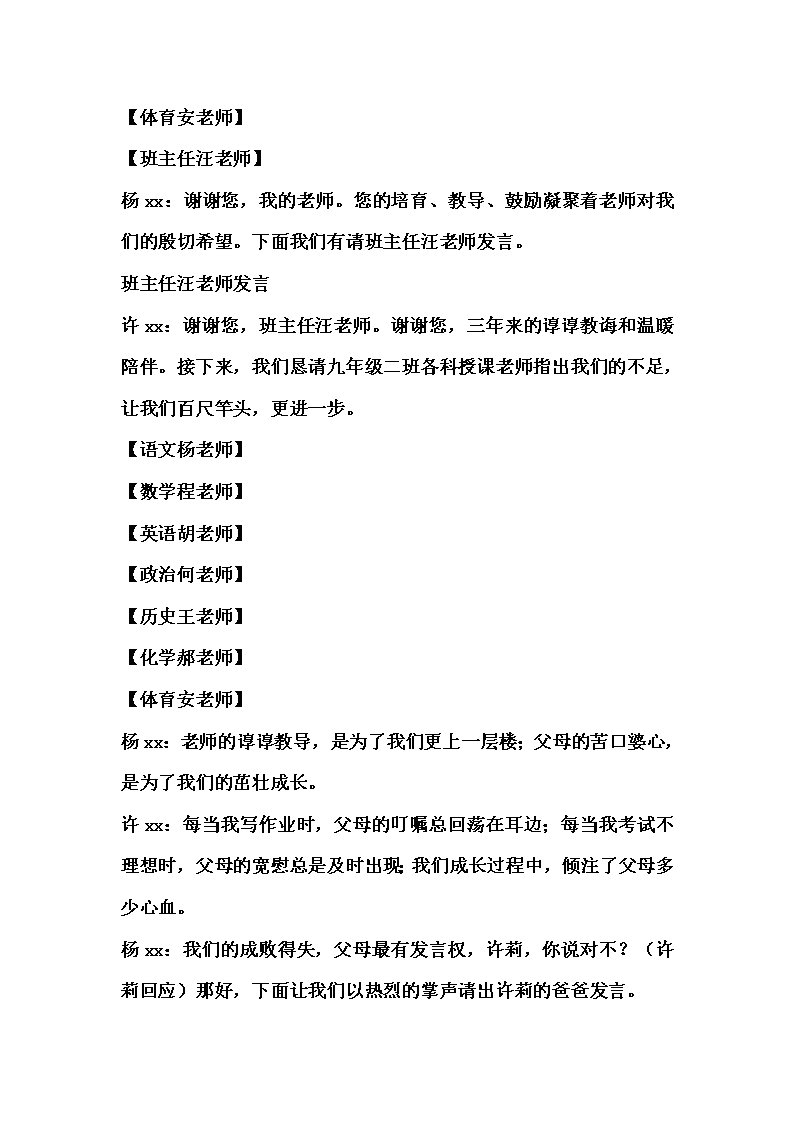 【体育安老师】

【班主任汪老师】

杨 xx：谢谢您，我的老师。您的培育、教导、鼓励凝聚着老师对我们的殷切希望。下面我们有请班主任汪老师发言。

班主任汪老师发言

许 xx：谢谢您，班主任汪老师。谢谢您，三年来的谆谆教诲和温暖陪伴。接下来，我们恳请九年级二班各科授课老师指出我们的不足，让我们百尺竿头，更进一步。

【语文杨老师】

【数学程老师】

【英语胡老师】

【政治何老师】

【历史王老师】

【化学郝老师】

【体育安老师】

杨 xx：老师的谆谆教导，是为了我们更上一层楼；父母的苦口婆心，是为了我们的茁壮成长。

许 xx：每当我写作业时，父母的叮嘱总回荡在耳边；每当我考试不理想时，父母的宽慰总是及时出现;我们成长过程中，倾注了父母多少心血。

杨 xx：我们的成败得失，父母最有发言权，许莉，你说对不？（许莉回应）那好，下面让我们以热烈的掌声请出许莉的爸爸发言。